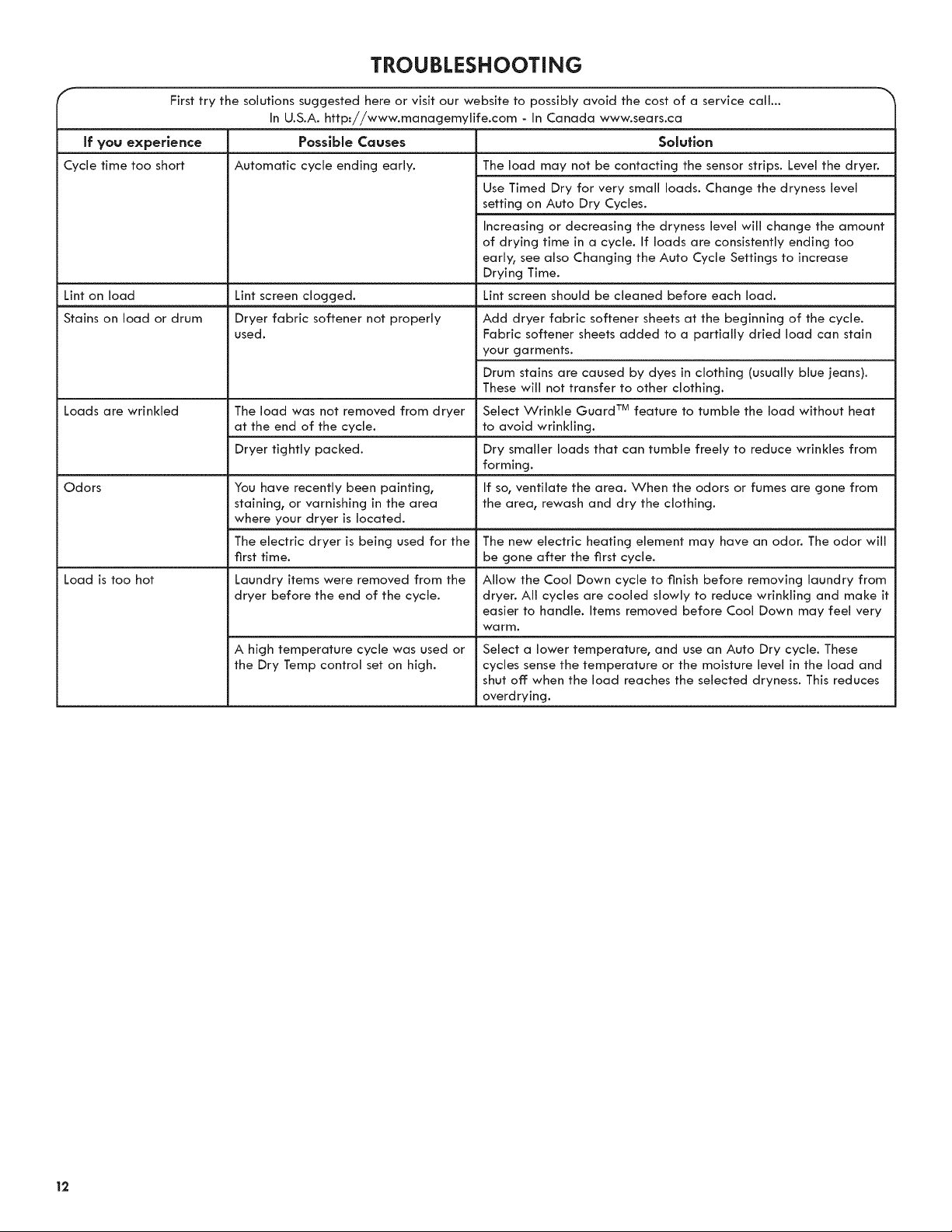 TROUBLESHOOTING

First try the solutions suggested here or visit our website to possibly avoid the cost of a service call...
In U.S.A. http://www.managemylife.com - In Canada www.sears.ca

| If you experience | Possible Causes | Solution |
|---|---|---|
| Cycle time too short | Automatic cycle ending early. | The load may not be contacting the sensor strips. Level the dryer. |
| | | Use Timed Dry for very small loads. Change the dryness level setting on Auto Dry Cycles. |
| | | Increasing or decreasing the dryness level will change the amount of drying time in a cycle. If loads are consistently ending too early, see also Changing the Auto Cycle Settings to increase Drying Time. |
| Lint on load | Lint screen clogged. | Lint screen should be cleaned before each load. |
| Stains on load or drum | Dryer fabric softener not properly used. | Add dryer fabric softener sheets at the beginning of the cycle. Fabric softener sheets added to a partially dried load can stain your garments. |
| | | Drum stains are caused by dyes in clothing (usually blue jeans). These will not transfer to other clothing. |
| Loads are wrinkled | The load was not removed from dryer at the end of the cycle. | Select Wrinkle Guard™ feature to tumble the load without heat to avoid wrinkling. |
| | Dryer tightly packed. | Dry smaller loads that can tumble freely to reduce wrinkles from forming. |
| Odors | You have recently been painting, staining, or varnishing in the area where your dryer is located. | If so, ventilate the area. When the odors or fumes are gone from the area, rewash and dry the clothing. |
| | The electric dryer is being used for the first time. | The new electric heating element may have an odor. The odor will be gone after the first cycle. |
| Load is too hot | Laundry items were removed from the dryer before the end of the cycle. | Allow the Cool Down cycle to finish before removing laundry from dryer. All cycles are cooled slowly to reduce wrinkling and make it easier to handle. Items removed before Cool Down may feel very warm. |
| | A high temperature cycle was used or the Dry Temp control set on high. | Select a lower temperature, and use an Auto Dry cycle. These cycles sense the temperature or the moisture level in the load and shut off when the load reaches the selected dryness. This reduces overdrying. |

12